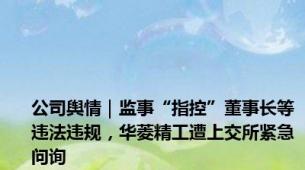 公司舆情｜监事“指控”董事长等违法违规，华菱精工遭上交所紧急问询